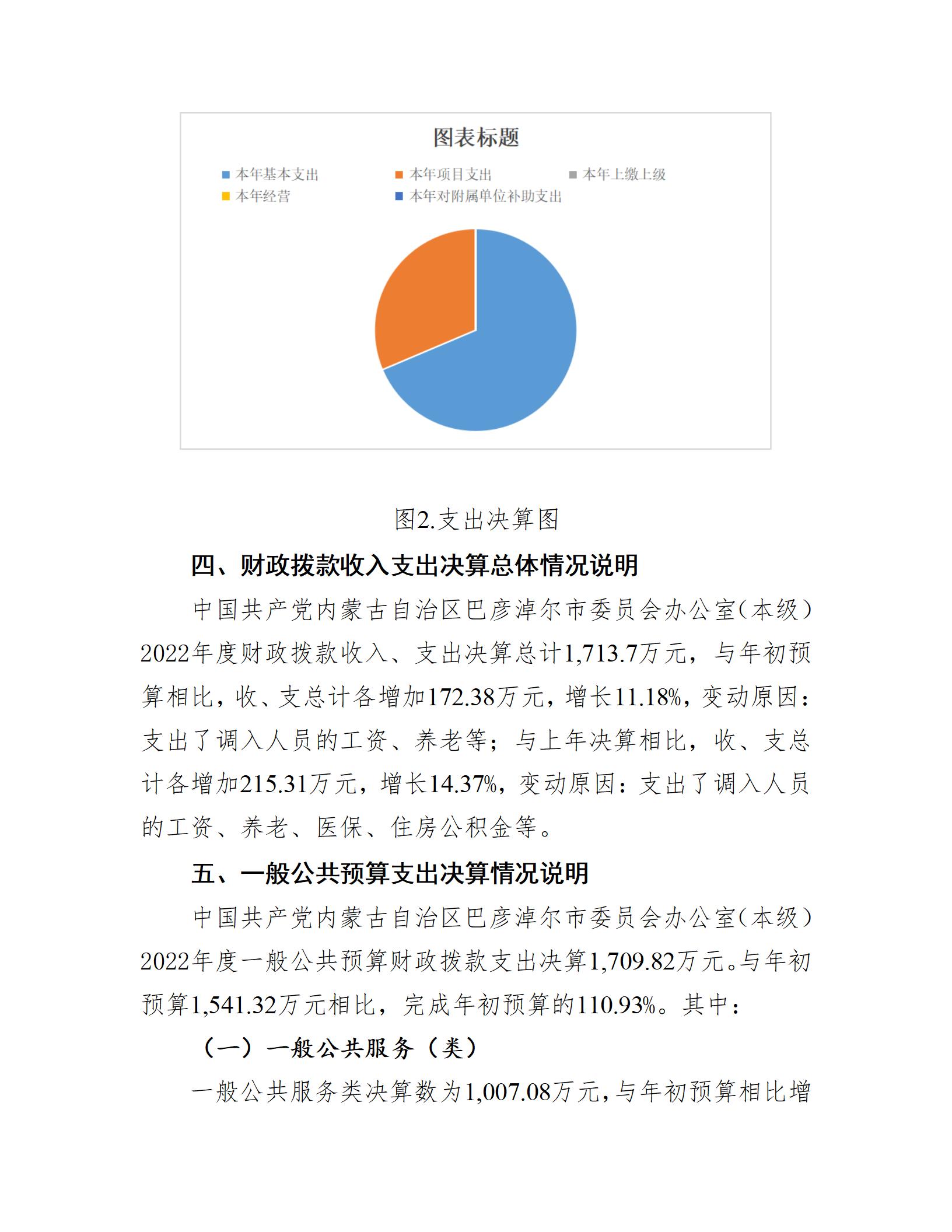 图表标题

本年基本支出
本年项目支出
本年上缴上级
本年经营
本年对附属单位补助支出

图2.支出决算图

四、财政拨款收入支出决算总体情况说明

中国共产党内蒙古自治区巴彦淖尔市委员会办公室（本级）2022年度财政拨款收入、支出决算总计1,713.7万元，与年初预算相比，收、支总计各增加172.38万元，增长11.18%，变动原因：支出了调入人员的工资、养老等；与上年决算相比，收、支总计各增加215.31万元，增长14.37%，变动原因：支出了调入人员的工资、养老、医保、住房公积金等。

五、一般公共预算支出决算情况说明

中国共产党内蒙古自治区巴彦淖尔市委员会办公室（本级）2022年度一般公共预算财政拨款支出决算1,709.82万元。与年初预算1,541.32万元相比，完成年初预算的110.93%。其中：

（一）一般公共服务（类）

一般公共服务类决算数为1,007.08万元，与年初预算相比增